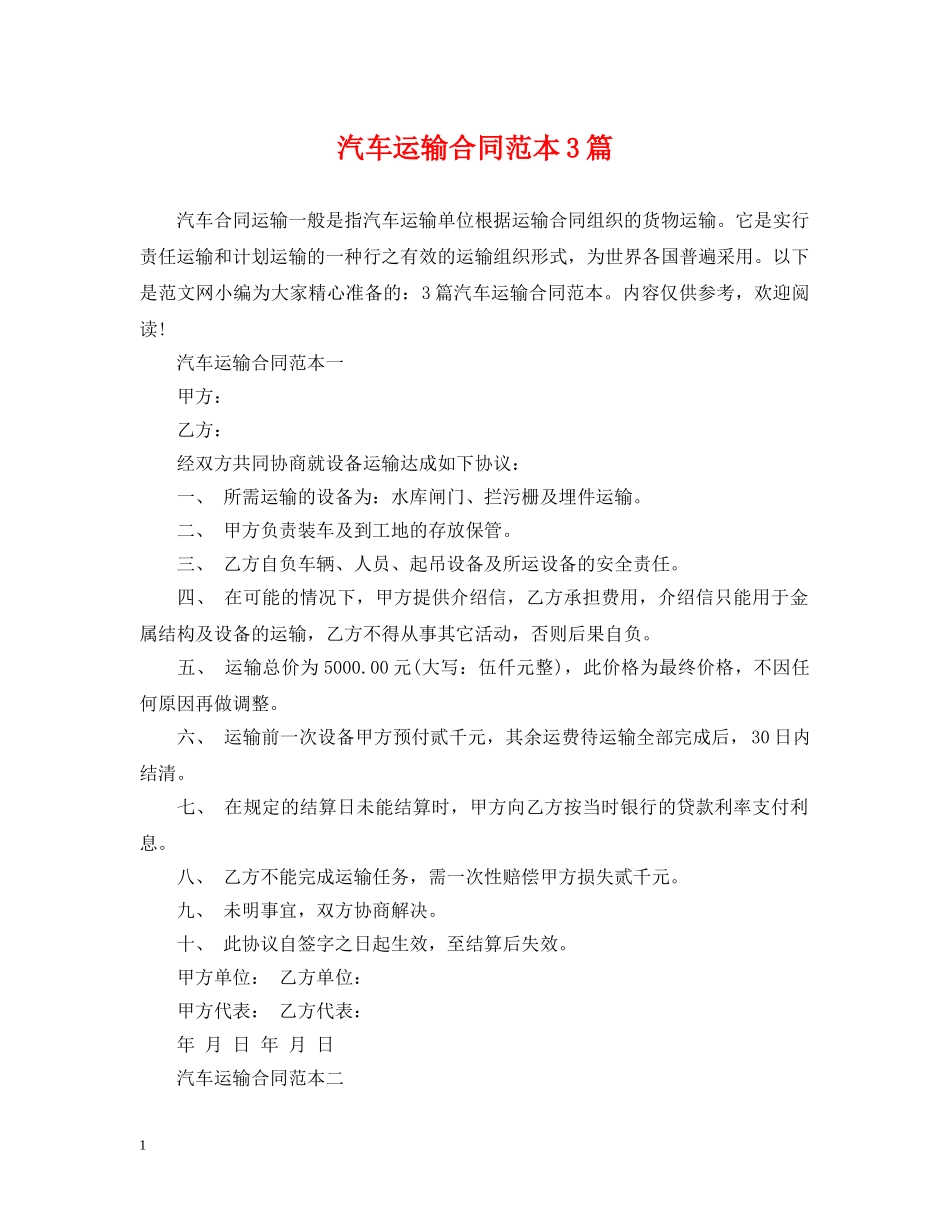 汽车运输合同范本3篇

汽车合同运输一般是指汽车运输单位根据运输合同组织的货物运输。它是实行责任运输和计划运输的一种行之有效的运输组织形式，为世界各国普遍采用。以下是范文网小编为大家精心准备的：3篇汽车运输合同范本。内容仅供参考，欢迎阅读!

汽车运输合同范本一

甲方：

乙方：

经双方共同协商就设备运输达成如下协议：

一、 所需运输的设备为：水库闸门、拦污栅及埋件运输。

二、 甲方负责装车及到工地的存放保管。

三、 乙方自负车辆、人员、起吊设备及所运设备的安全责任。

四、 在可能的情况下，甲方提供介绍信，乙方承担费用，介绍信只能用于金属结构及设备的运输，乙方不得从事其它活动，否则后果自负。

五、 运输总价为5000.00元(大写：伍仟元整)，此价格为最终价格，不因任何原因再做调整。

六、 运输前一次设备甲方预付贰千元，其余运费待运输全部完成后，30日内结清。

七、 在规定的结算日未能结算时，甲方向乙方按当时银行的贷款利率支付利息。

八、 乙方不能完成运输任务，需一次性赔偿甲方损失贰千元。

九、 未明事宜，双方协商解决。

十、 此协议自签字之日起生效，至结算后失效。

甲方单位： 乙方单位：

甲方代表： 乙方代表：

年 月 日 年 月 日

汽车运输合同范本二

1